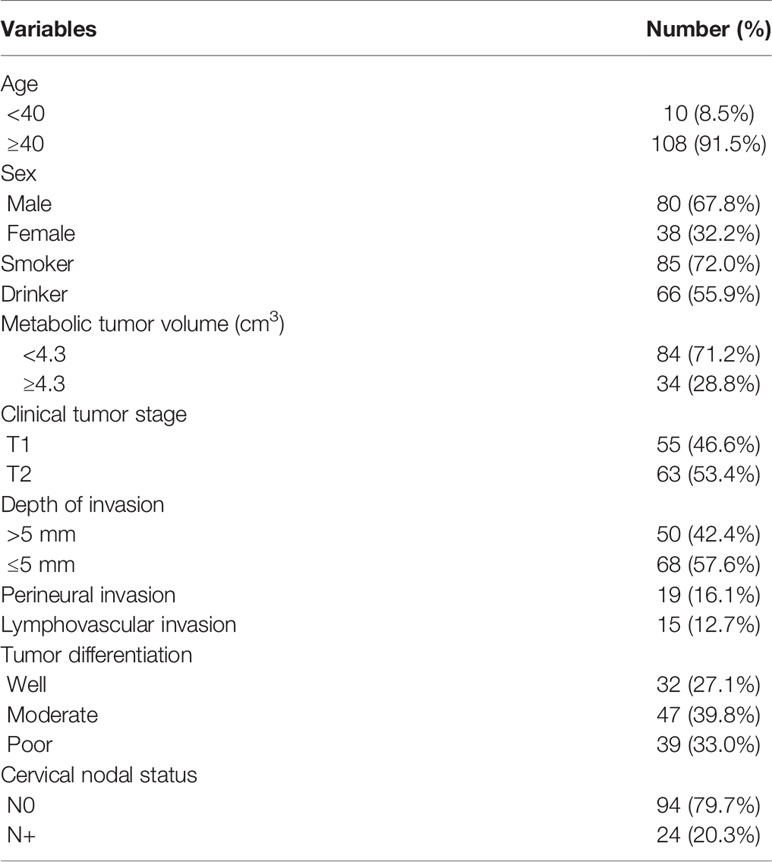 | Variables | Number (%) |
|---|---|
| Age | |
| <40 | 10 (8.5%) |
| ≥40 | 108 (91.5%) |
| Sex | |
| Male | 80 (67.8%) |
| Female | 38 (32.2%) |
| Smoker | 85 (72.0%) |
| Drinker | 66 (55.9%) |
| Metabolic tumor volume ($cm^3$) | |
| <4.3 | 84 (71.2%) |
| ≥4.3 | 34 (28.8%) |
| Clinical tumor stage | |
| T1 | 55 (46.6%) |
| T2 | 63 (53.4%) |
| Depth of invasion | |
| >5 mm | 50 (42.4%) |
| ≤5 mm | 68 (57.6%) |
| Perineural invasion | 19 (16.1%) |
| Lymphovascular invasion | 15 (12.7%) |
| Tumor differentiation | |
| Well | 32 (27.1%) |
| Moderate | 47 (39.8%) |
| Poor | 39 (33.0%) |
| Cervical nodal status | |
| N0 | 94 (79.7%) |
| N+ | 24 (20.3%) |